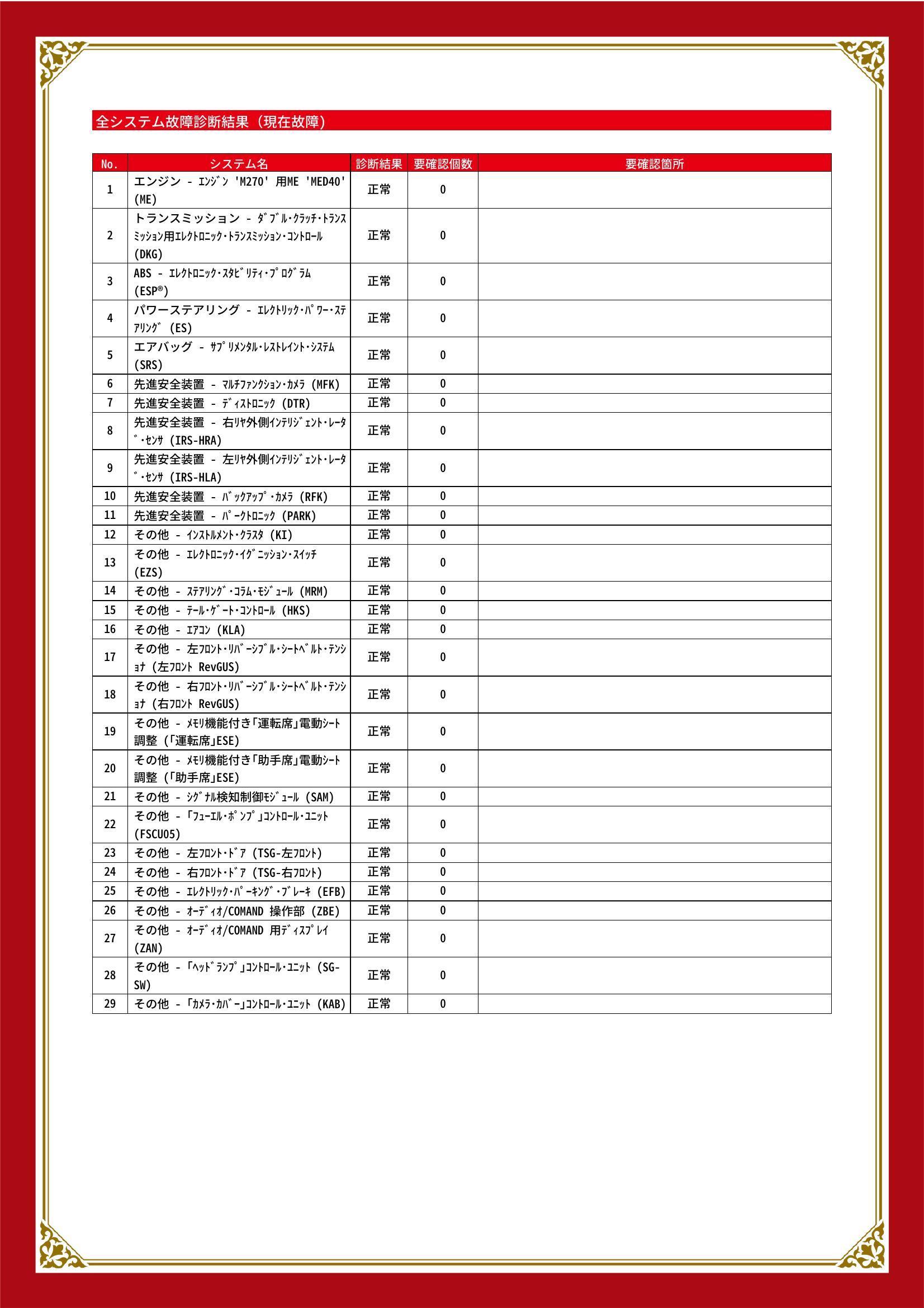 全システム故障診断結果（現在故障）

| No. | システム名 | 診断結果 | 要確認個数 | 要確認箇所 |
|---|---|---|---|---|
| 1 | エンジン - ｴﾝｼﾞﾝ 'M270' 用ME 'MED40' (ME) | 正常 | 0 | |
| 2 | トランスミッション - ﾀﾞﾌﾞﾙ･ｸﾗｯﾁ･ﾄﾗﾝｽﾐｯｼｮﾝ用ｴﾚｸﾄﾛﾆｯｸ･ﾄﾗﾝｽﾐｯｼｮﾝ･ｺﾝﾄﾛｰﾙ (DKG) | 正常 | 0 | |
| 3 | ABS - ｴﾚｸﾄﾛﾆｯｸ･ｽﾀﾋﾞﾘﾃｨ･ﾌﾟﾛｸﾞﾗﾑ (ESP®) | 正常 | 0 | |
| 4 | パワーステアリング - ｴﾚｸﾄﾘｯｸ･ﾊﾟﾜｰ･ｽﾃｱﾘﾝｸﾞ (ES) | 正常 | 0 | |
| 5 | エアバッグ - ｻﾌﾟﾘﾒﾝﾀﾙ･ﾚｽﾄﾚｲﾝﾄ･ｼｽﾃﾑ (SRS) | 正常 | 0 | |
| 6 | 先進安全装置 - ﾏﾙﾁﾌｧﾝｸｼｮﾝ･ｶﾒﾗ (MFK) | 正常 | 0 | |
| 7 | 先進安全装置 - ﾃﾞｨｽﾄﾛﾆｯｸ (DTR) | 正常 | 0 | |
| 8 | 先進安全装置 - 右ﾘﾔ外側ｲﾝﾃﾘｼﾞｪﾝﾄ･ﾚｰﾀﾞ･ｾﾝｻ (IRS-HRA) | 正常 | 0 | |
| 9 | 先進安全装置 - 左ﾘﾔ外側ｲﾝﾃﾘｼﾞｪﾝﾄ･ﾚｰﾀﾞ･ｾﾝｻ (IRS-HLA) | 正常 | 0 | |
| 10 | 先進安全装置 - ﾊﾞｯｸｱｯﾌﾟ･ｶﾒﾗ (RFK) | 正常 | 0 | |
| 11 | 先進安全装置 - ﾊﾟｰｸﾄﾛﾆｯｸ (PARK) | 正常 | 0 | |
| 12 | その他 - ｲﾝｽﾄﾙﾒﾝﾄ･ｸﾗｽﾀ (KI) | 正常 | 0 | |
| 13 | その他 - ｴﾚｸﾄﾛﾆｯｸ･ｲｸﾞﾆｯｼｮﾝ･ｽｲｯﾁ (EZS) | 正常 | 0 | |
| 14 | その他 - ｽﾃｱﾘﾝｸﾞ･ｺﾗﾑ･ﾓｼﾞｭｰﾙ (MRM) | 正常 | 0 | |
| 15 | その他 - ﾃｰﾙ･ｹﾞｰﾄ･ｺﾝﾄﾛｰﾙ (HKS) | 正常 | 0 | |
| 16 | その他 - ｴｱｺﾝ (KLA) | 正常 | 0 | |
| 17 | その他 - 左ﾌﾛﾝﾄ･ﾘﾊﾞｰｼﾌﾞﾙ･ｼｰﾄﾍﾞﾙﾄ･ﾃﾝｼｮﾅ (左ﾌﾛﾝﾄ RevGUS) | 正常 | 0 | |
| 18 | その他 - 右ﾌﾛﾝﾄ･ﾘﾊﾞｰｼﾌﾞﾙ･ｼｰﾄﾍﾞﾙﾄ･ﾃﾝｼｮﾅ (右ﾌﾛﾝﾄ RevGUS) | 正常 | 0 | |
| 19 | その他 - ﾒﾓﾘ機能付き｢運転席｣電動ｼｰﾄ調整 (｢運転席｣ESE) | 正常 | 0 | |
| 20 | その他 - ﾒﾓﾘ機能付き｢助手席｣電動ｼｰﾄ調整 (｢助手席｣ESE) | 正常 | 0 | |
| 21 | その他 - ｼｸﾞﾅﾙ検知制御ﾓｼﾞｭｰﾙ (SAM) | 正常 | 0 | |
| 22 | その他 - ｢ﾌｭｰｴﾙ･ﾎﾟﾝﾌﾟ｣ｺﾝﾄﾛｰﾙ･ﾕﾆｯﾄ (FSCU05) | 正常 | 0 | |
| 23 | その他 - 左ﾌﾛﾝﾄ･ﾄﾞｱ (TSG-左ﾌﾛﾝﾄ) | 正常 | 0 | |
| 24 | その他 - 右ﾌﾛﾝﾄ･ﾄﾞｱ (TSG-右ﾌﾛﾝﾄ) | 正常 | 0 | |
| 25 | その他 - ｴﾚｸﾄﾘｯｸ･ﾊﾟｰｷﾝｸﾞ･ﾌﾞﾚｰｷ (EFB) | 正常 | 0 | |
| 26 | その他 - ｵｰﾃﾞｨｵ/COMAND 操作部 (ZBE) | 正常 | 0 | |
| 27 | その他 - ｵｰﾃﾞｨｵ/COMAND 用ﾃﾞｨｽﾌﾟﾚｲ (ZAN) | 正常 | 0 | |
| 28 | その他 - ｢ﾍｯﾄﾞﾗﾝﾌﾟ｣ｺﾝﾄﾛｰﾙ･ﾕﾆｯﾄ (SG-SW) | 正常 | 0 | |
| 29 | その他 - ｢ｶﾒﾗ･ｶﾊﾞｰ｣ｺﾝﾄﾛｰﾙ･ﾕﾆｯﾄ (KAB) | 正常 | 0 | |